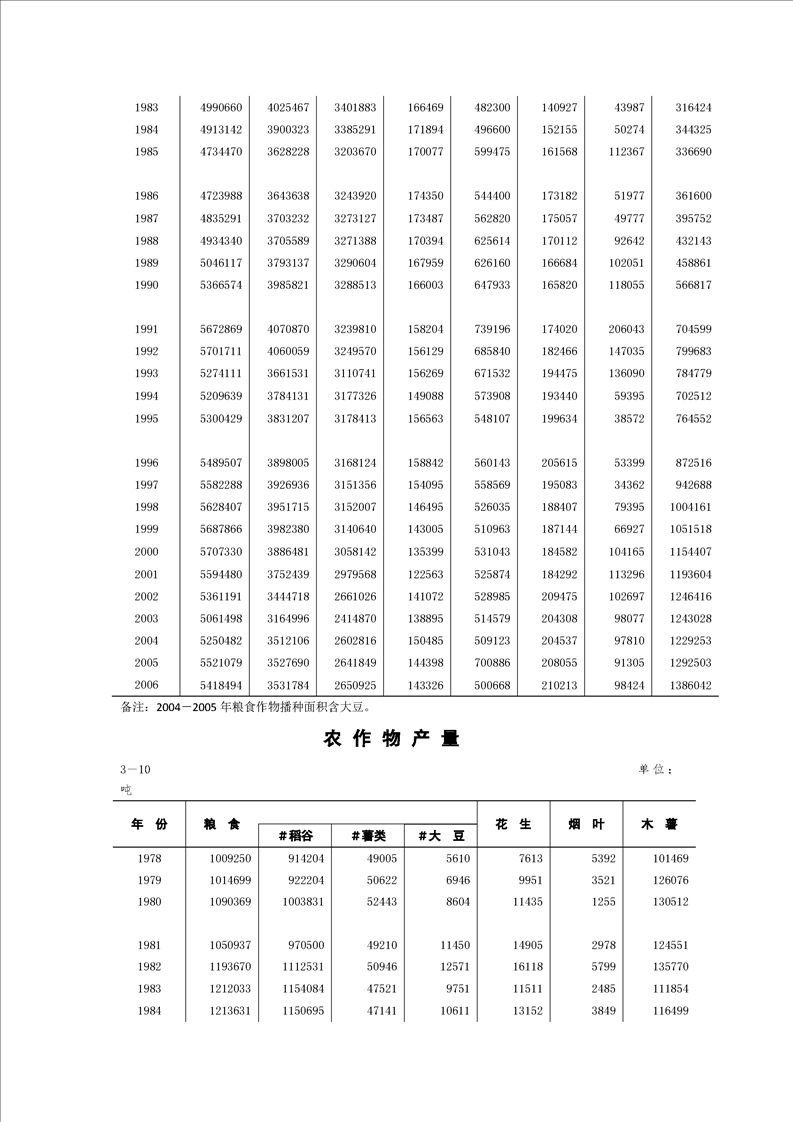 | | | | | | | | | |
|---|---|---|---|---|---|---|---|---|
| 1983 | 4990660 | 4025467 | 3401883 | 166469 | 482300 | 140927 | 43987 | 316424 |
| 1984 | 4913142 | 3900323 | 3385291 | 171894 | 496600 | 152155 | 50274 | 344325 |
| 1985 | 4734470 | 3628228 | 3203670 | 170077 | 599475 | 161568 | 112367 | 336690 |
| 1986 | 4723988 | 3643638 | 3243920 | 174350 | 544400 | 173182 | 51977 | 361600 |
| 1987 | 4835291 | 3703232 | 3273127 | 173487 | 562820 | 175057 | 49777 | 395752 |
| 1988 | 4934340 | 3705589 | 3271388 | 170394 | 625614 | 170112 | 92642 | 432143 |
| 1989 | 5046117 | 3793137 | 3290604 | 167959 | 626160 | 166684 | 102051 | 458861 |
| 1990 | 5366574 | 3985821 | 3288513 | 166003 | 647933 | 165820 | 118055 | 566817 |
| 1991 | 5672869 | 4070870 | 3239810 | 158204 | 739196 | 174020 | 206043 | 704599 |
| 1992 | 5701711 | 4060059 | 3249570 | 156129 | 685840 | 182466 | 147035 | 799683 |
| 1993 | 5274111 | 3661531 | 3110741 | 156269 | 671532 | 194475 | 136090 | 784779 |
| 1994 | 5209639 | 3784131 | 3177326 | 149088 | 573908 | 193440 | 59395 | 702512 |
| 1995 | 5300429 | 3831207 | 3178413 | 156563 | 548107 | 199634 | 38572 | 764552 |
| 1996 | 5489507 | 3898005 | 3168124 | 158842 | 560143 | 205615 | 53399 | 872516 |
| 1997 | 5582288 | 3926936 | 3151356 | 154095 | 558569 | 195083 | 34362 | 942688 |
| 1998 | 5628407 | 3951715 | 3152007 | 146495 | 526035 | 188407 | 79395 | 1004161 |
| 1999 | 5687866 | 3982380 | 3140640 | 143005 | 510963 | 187144 | 66927 | 1051518 |
| 2000 | 5707330 | 3886481 | 3058142 | 135399 | 531043 | 184582 | 104165 | 1154407 |
| 2001 | 5594480 | 3752439 | 2979568 | 122563 | 525874 | 184292 | 113296 | 1193604 |
| 2002 | 5361191 | 3444718 | 2661026 | 141072 | 528985 | 209475 | 102697 | 1246416 |
| 2003 | 5061498 | 3164996 | 2414870 | 138895 | 514579 | 204308 | 98077 | 1243028 |
| 2004 | 5250482 | 3512106 | 2602816 | 150485 | 509123 | 204537 | 97810 | 1229253 |
| 2005 | 5521079 | 3527690 | 2641849 | 144398 | 700886 | 208055 | 91305 | 1292503 |
| 2006 | 5418494 | 3531784 | 2650925 | 143326 | 500668 | 210213 | 98424 | 1386042 |

备注：2004－2005 年粮食作物播种面积含大豆。

农 作 物 产 量

3－10　　单 位：吨

| 年 份 | 粮 食 | #稻谷 | #薯类 | #大 豆 | 花 生 | 烟 叶 | 木 薯 |
|---|---|---|---|---|---|---|---|
| 1978 | 1009250 | 914204 | 49005 | 5610 | 7613 | 5392 | 101469 |
| 1979 | 1014699 | 922204 | 50622 | 6946 | 9951 | 3521 | 126076 |
| 1980 | 1090369 | 1003831 | 52443 | 8604 | 11435 | 1255 | 130512 |
| 1981 | 1050937 | 970500 | 49210 | 11450 | 14905 | 2978 | 124551 |
| 1982 | 1193670 | 1112531 | 50946 | 12571 | 16118 | 5799 | 135770 |
| 1983 | 1212033 | 1154084 | 47521 | 9751 | 11511 | 2485 | 111854 |
| 1984 | 1213631 | 1150695 | 47141 | 10611 | 13152 | 3849 | 116499 |